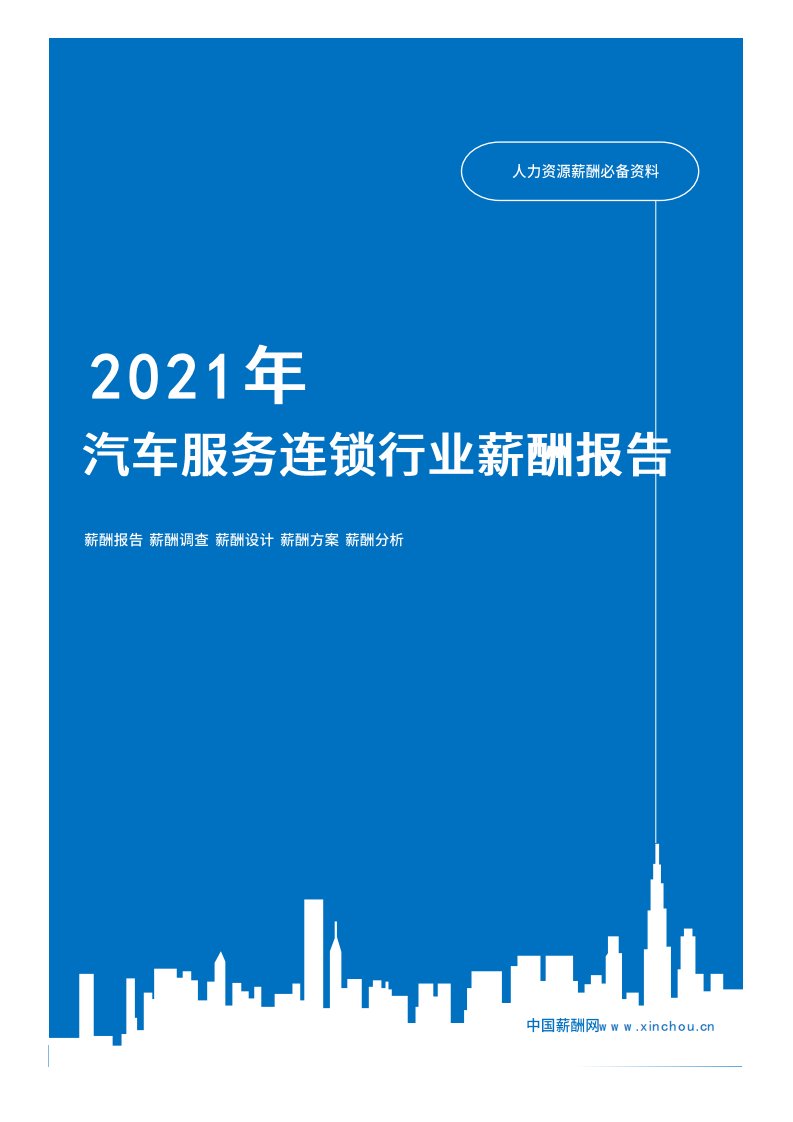 人力资源薪酬必备资料

2021年

汽车服务连锁行业薪酬报告

薪酬报告 薪酬调查 薪酬设计 薪酬方案 薪酬分析

中国薪酬网www.xinchou.cn